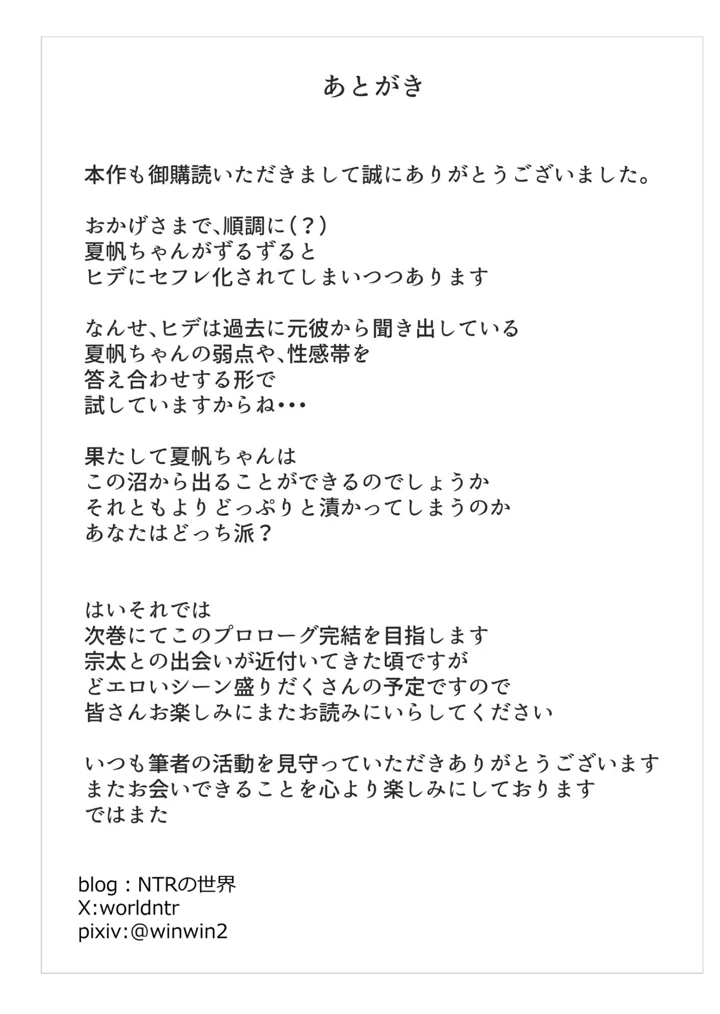 あとがき

本作も御購読いただきまして誠にありがとうございました。

おかげさまで、順調に（？）
夏帆ちゃんがずるずると
ヒデにセフレ化されてしまいつつあります

なんせ、ヒデは過去に元彼から聞き出している
夏帆ちゃんの弱点や、性感帯を
答え合わせする形で
試していますからね・・・

果たして夏帆ちゃんは
この沼から出ることができるのでしょうか
それともよりどっぷりと漬かってしまうのか
あなたはどっち派？

はいそれでは
次巻にてこのプロローグ完結を目指します
宗太との出会いが近付いてきた頃ですが
どエロいシーン盛りだくさんの予定ですので
皆さんお楽しみにまたお読みにいらしてください

いつも筆者の活動を見守っていただきありがとうございます
またお会いできることを心より楽しみにしております
ではまた

blog：NTRの世界
X:worldntr
pixiv:@winwin2